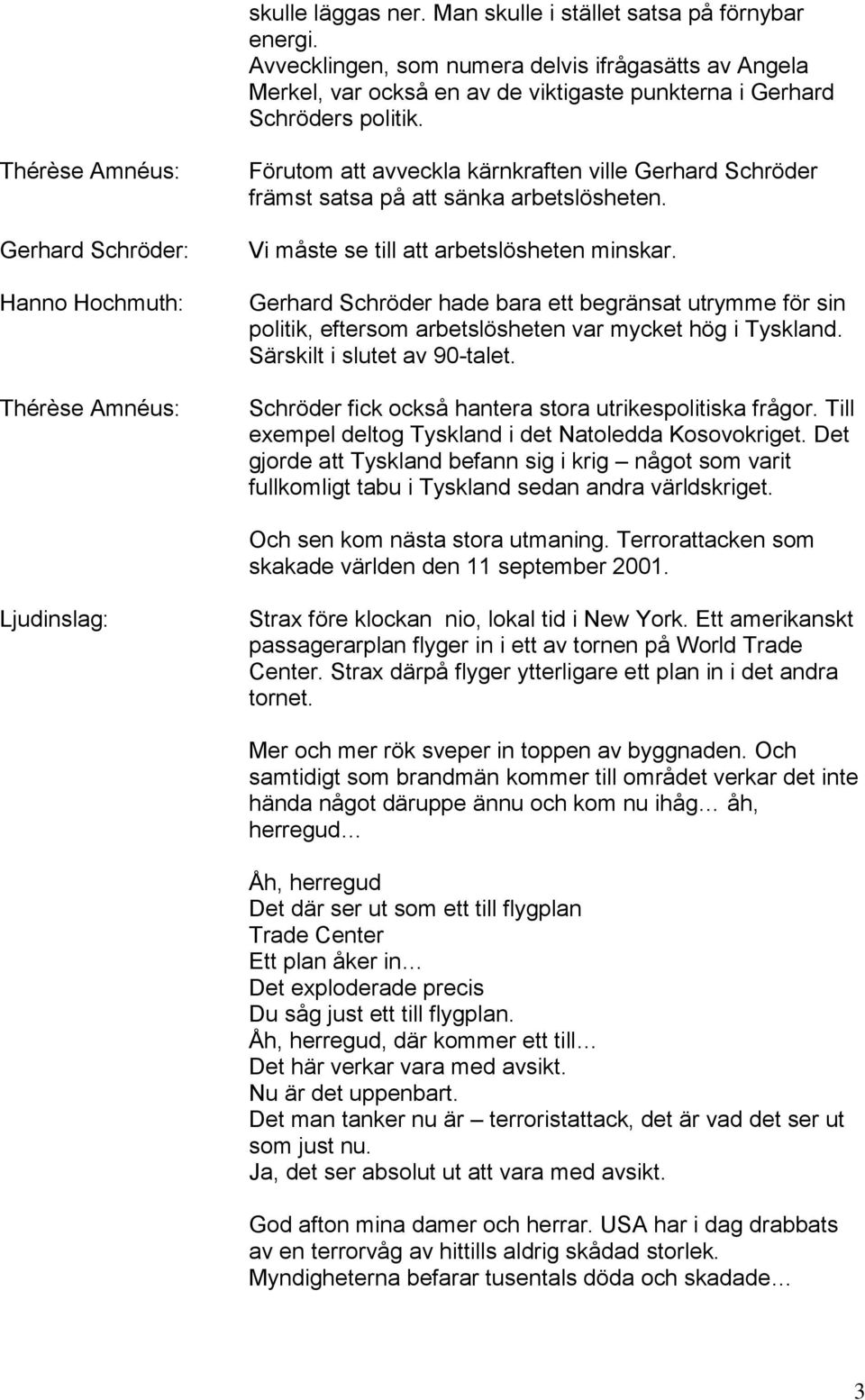 skulle läggas ner. Man skulle i stället satsa på förnybar energi.
Avvecklingen, som numera delvis ifrågasätts av Angela Merkel, var också en av de viktigaste punkterna i Gerhard Schröders politik.

Thérèse Amnéus: Förutom att avveckla kärnkraften ville Gerhard Schröder främst satsa på att sänka arbetslösheten.

Gerhard Schröder: Vi måste se till att arbetslösheten minskar.

Hanno Hochmuth: Gerhard Schröder hade bara ett begränsat utrymme för sin politik, eftersom arbetslösheten var mycket hög i Tyskland. Särskilt i slutet av 90-talet.

Thérèse Amnéus: Schröder fick också hantera stora utrikespolitiska frågor. Till exempel deltog Tyskland i det Natoledda Kosovokriget. Det gjorde att Tyskland befann sig i krig – något som varit fullkomligt tabu i Tyskland sedan andra världskriget.

Och sen kom nästa stora utmaning. Terrorattacken som skakade världen den 11 september 2001.

Ljudinslag: Strax före klockan nio, lokal tid i New York. Ett amerikanskt passagerarplan flyger in i ett av tornen på World Trade Center. Strax därpå flyger ytterligare ett plan in i det andra tornet.

Mer och mer rök sveper in toppen av byggnaden. Och samtidigt som brandmän kommer till området verkar det inte hända något däruppe ännu och kom nu ihåg… åh, herregud…

Åh, herregud
Det där ser ut som ett till flygplan
Trade Center
Ett plan åker in…
Det exploderade precis
Du såg just ett till flygplan.
Åh, herregud, där kommer ett till…
Det här verkar vara med avsikt.
Nu är det uppenbart.
Det man tanker nu är – terroristattack, det är vad det ser ut som just nu.
Ja, det ser absolut ut att vara med avsikt.

God afton mina damer och herrar. USA har i dag drabbats av en terrorvåg av hittills aldrig skådad storlek.
Myndigheterna befarar tusentals döda och skadade…

3